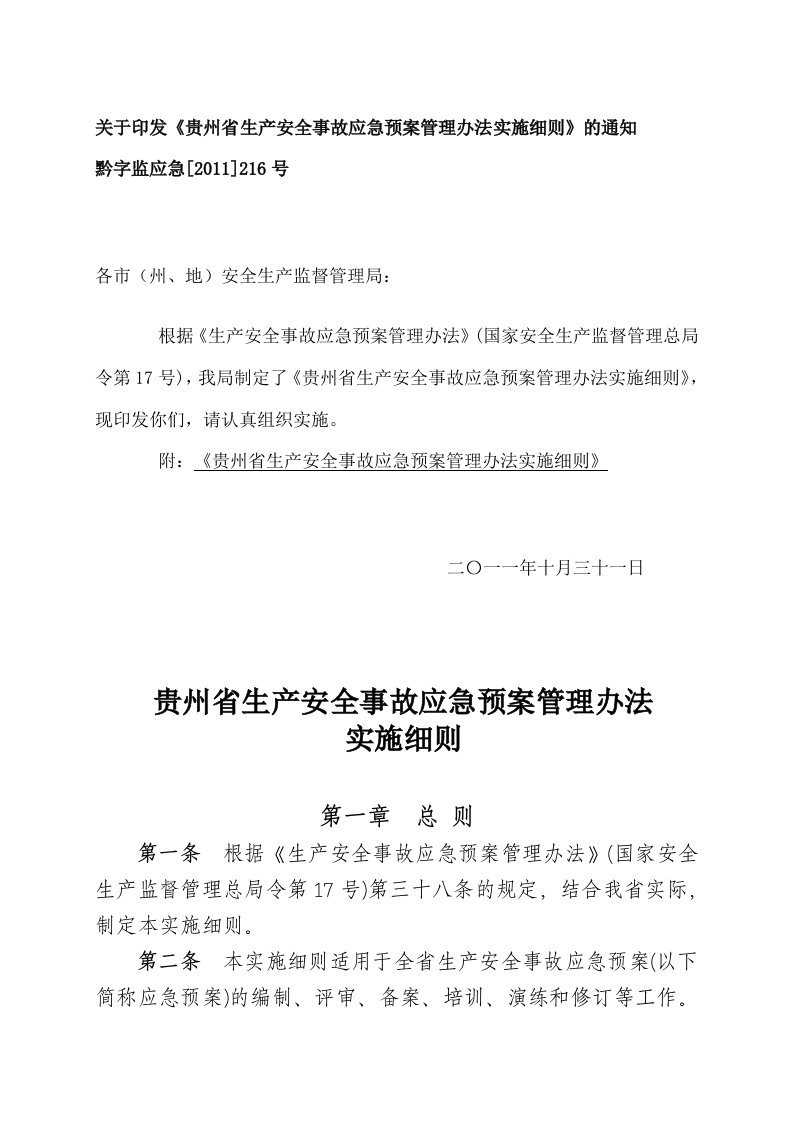 关于印发《贵州省生产安全事故应急预案管理办法实施细则》的通知
黔字监应急[2011]216 号

各市（州、地）安全生产监督管理局：

根据《生产安全事故应急预案管理办法》(国家安全生产监督管理总局令第 17 号)，我局制定了《贵州省生产安全事故应急预案管理办法实施细则》，现印发你们，请认真组织实施。

附：《贵州省生产安全事故应急预案管理办法实施细则》

二〇一一年十月三十一日

贵州省生产安全事故应急预案管理办法
实施细则

第一章　总　则

第一条　根据《生产安全事故应急预案管理办法》(国家安全生产监督管理总局令第 17 号)第三十八条的规定，结合我省实际，制定本实施细则。

第二条　本实施细则适用于全省生产安全事故应急预案(以下简称应急预案)的编制、评审、备案、培训、演练和修订等工作。